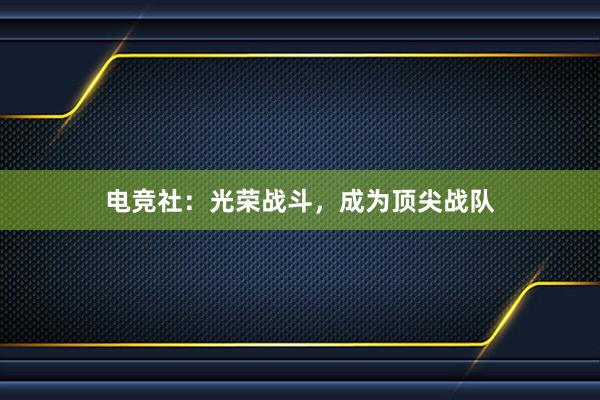 电竞社：光荣战斗，成为顶尖战队